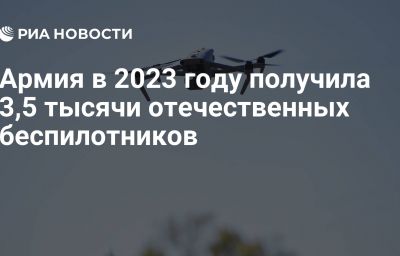 РИА НОВОСТИ

Армия в 2023 году получила 3,5 тысячи отечественных беспилотников